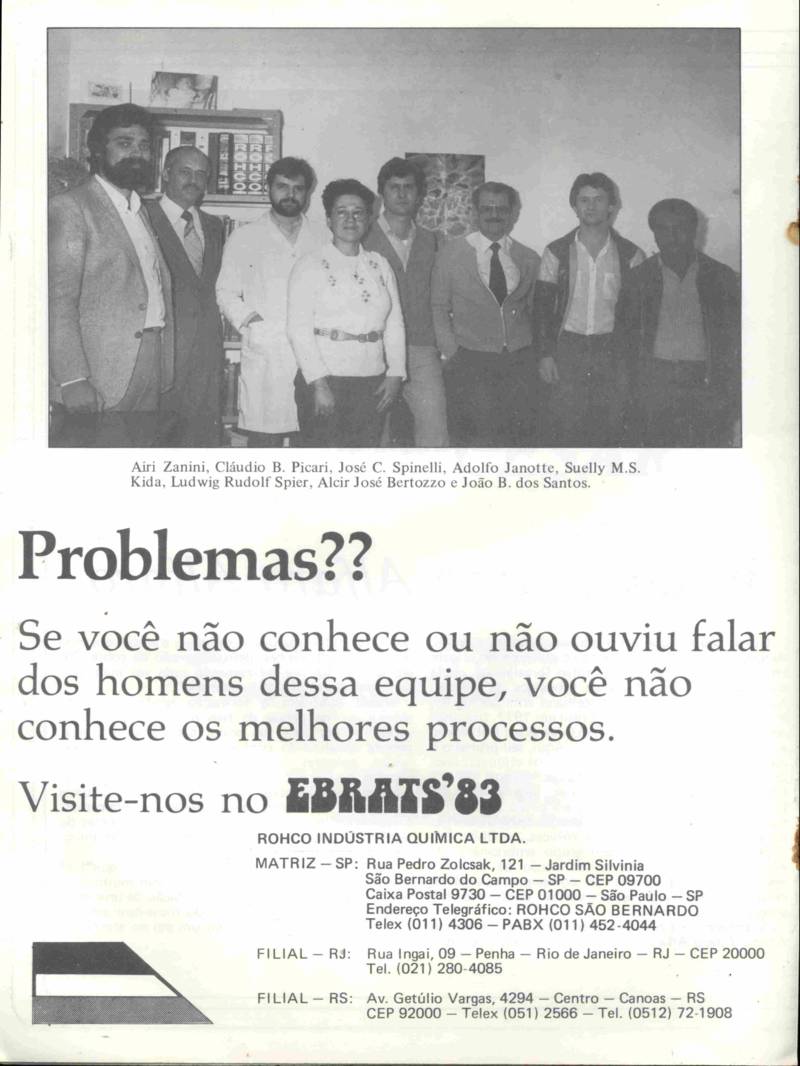 Airi Zanini, Cláudio B. Picari, José C. Spinelli, Adolfo Janotte, Suelly M.S. Kida, Ludwig Rudolf Spier, Alcir José Bertozzo e João B. dos Santos.

Problemas??

Se você não conhece ou não ouviu falar dos homens dessa equipe, você não conhece os melhores processos.

Visite-nos no EBRATS'83

ROHCO INDÚSTRIA QUÍMICA LTDA.

MATRIZ – SP: Rua Pedro Zolcsak, 121 – Jardim Silvinia
São Bernardo do Campo – SP – CEP 09700
Caixa Postal 9730 – CEP 01000 – São Paulo – SP
Endereço Telegráfico: ROHCO SÃO BERNARDO
Telex (011) 4306 – PABX (011) 452-4044

FILIAL – RJ: Rua Ingai, 09 – Penha – Rio de Janeiro – RJ – CEP 20000
Tel. (021) 280-4085

FILIAL – RS: Av. Getúlio Vargas, 4294 – Centro – Canoas – RS
CEP 92000 – Telex (051) 2566 – Tel. (0512) 72-1908